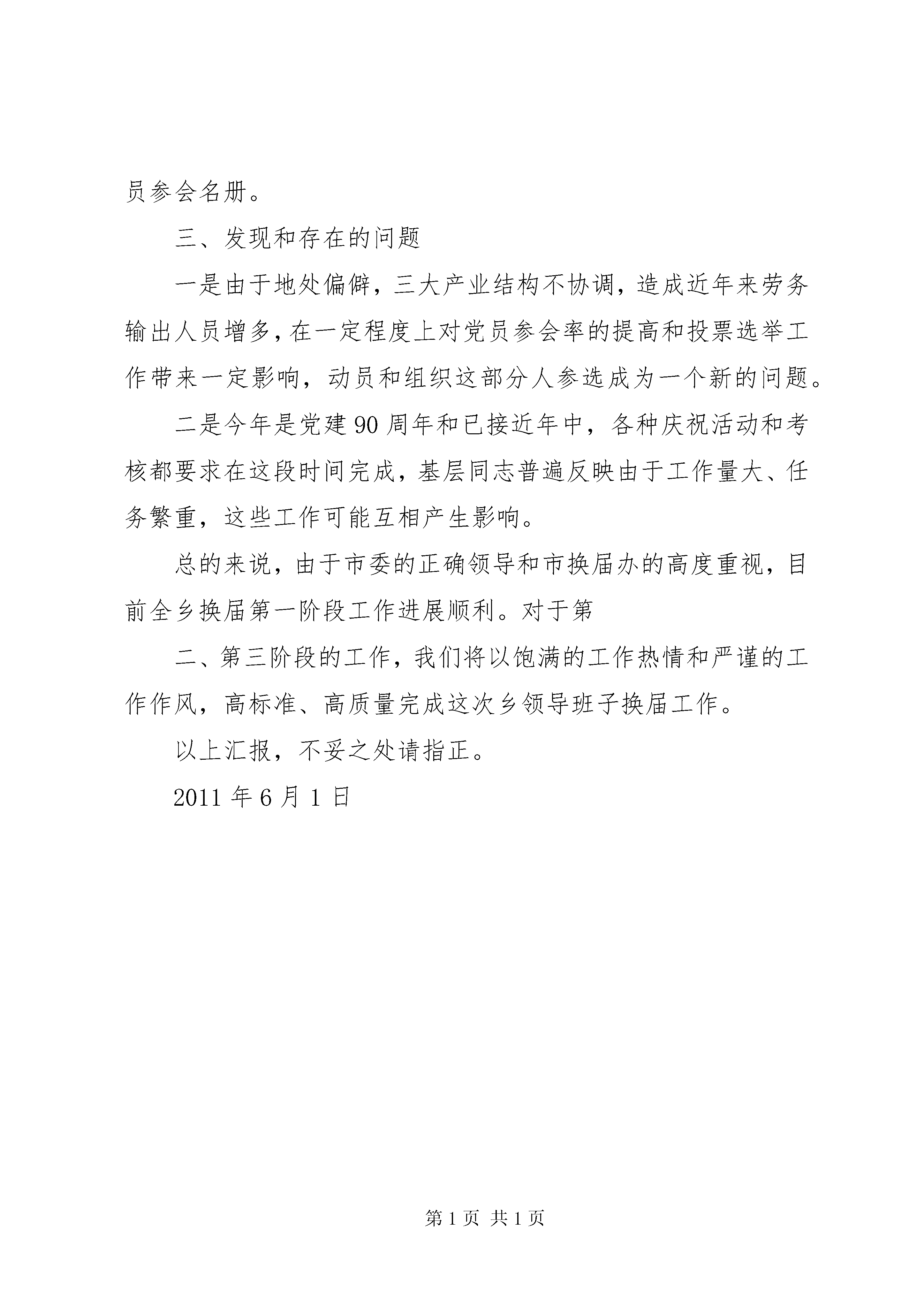 员参会名册。

三、发现和存在的问题

一是由于地处偏僻，三大产业结构不协调，造成近年来劳务输出人员增多，在一定程度上对党员参会率的提高和投票选举工作带来一定影响，动员和组织这部分人参选成为一个新的问题。

二是今年是党建90周年和已接近年中，各种庆祝活动和考核都要求在这段时间完成，基层同志普遍反映由于工作量大、任务繁重，这些工作可能互相产生影响。

总的来说，由于市委的正确领导和市换届办的高度重视，目前全乡换届第一阶段工作进展顺利。对于第

二、第三阶段的工作，我们将以饱满的工作热情和严谨的工作作风，高标准、高质量完成这次乡领导班子换届工作。

以上汇报，不妥之处请指正。

2011年6月1日

第1页 共1页